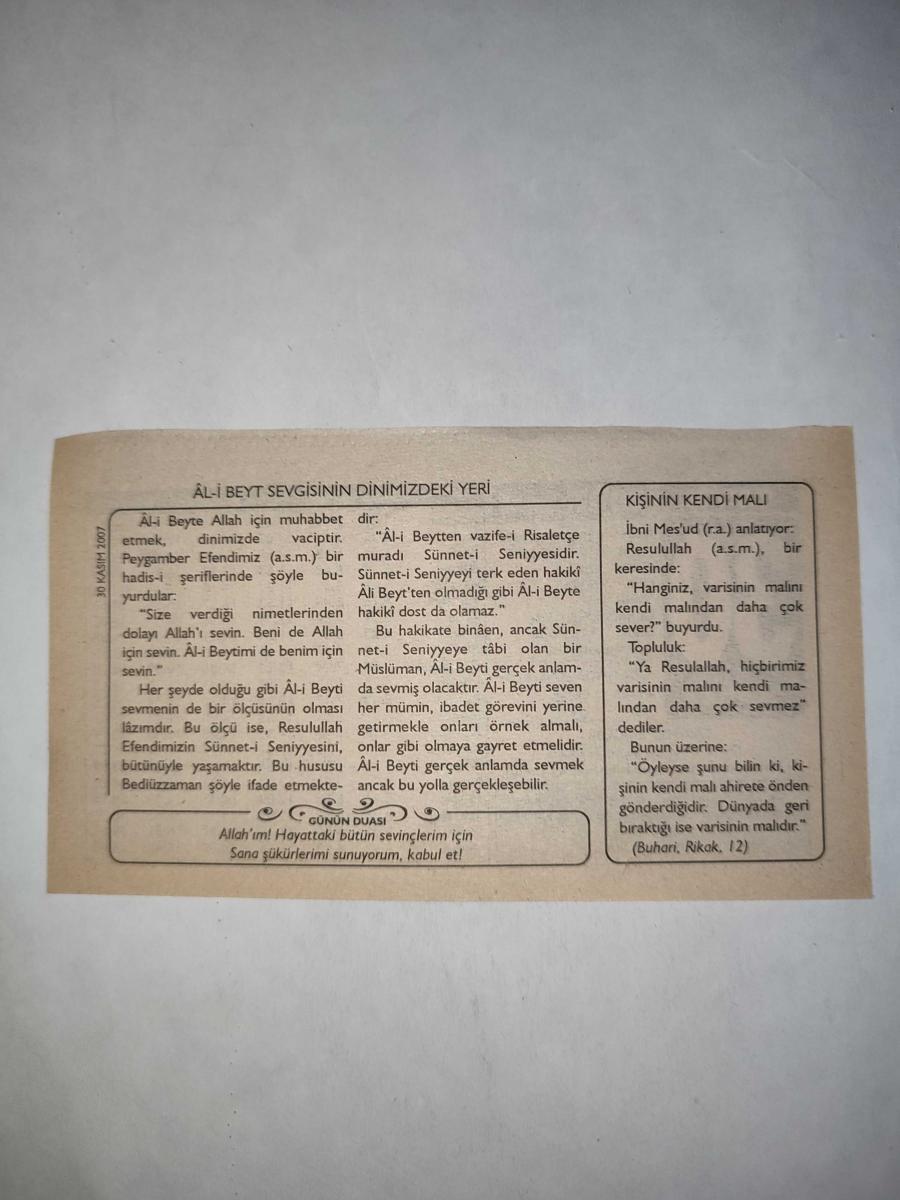 30 KASIM 2007

ÂL-İ BEYT SEVGİSİNİN DİNİMİZDEKİ YERİ

Âl-i Beyte Allah için muhabbet etmek, dinimizde vaciptir. Peygamber Efendimiz (a.s.m.) bir hadis-i şeriflerinde şöyle buyurdular:

"Size verdiği nimetlerinden dolayı Allah'ı sevin. Beni de Allah için sevin. Âl-i Beytimi de benim için sevin."

Her şeyde olduğu gibi Âl-i Beyti sevmenin de bir ölçüsünün olması lâzımdır. Bu ölçü ise, Resulullah Efendimizin Sünnet-i Seniyyesini, bütünüyle yaşamaktır. Bu hususu Bediüzzaman şöyle ifade etmektedir:

"Âl-i Beytten vazife-i Risaletçe muradı Sünnet-i Seniyyesidir. Sünnet-i Seniyyeyi terk eden hakikî Âli Beyt'ten olmadığı gibi Âl-i Beyte hakikî dost da olamaz."

Bu hakikate binâen, ancak Sünnet-i Seniyyeye tâbi olan bir Müslüman, Âl-i Beyti gerçek anlamda sevmiş olacaktır. Âl-i Beyti seven her mümin, ibadet görevini yerine getirmekle onları örnek almalı, onlar gibi olmaya gayret etmelidir. Âl-i Beyti gerçek anlamda sevmek ancak bu yolla gerçekleşebilir.

GÜNÜN DUASI
Allah'ım! Hayattaki bütün sevinçlerim için Sana şükürlerimi sunuyorum, kabul et!

KİŞİNİN KENDİ MALI

İbni Mes'ud (r.a.) anlatıyor:

Resulullah (a.s.m.), bir keresinde:

"Hanginiz, varisinin malını kendi malından daha çok sever?" buyurdu.

Topluluk:

"Ya Resulallah, hiçbirimiz varisinin malını kendi malından daha çok sevmez" dediler.

Bunun üzerine:

"Öyleyse şunu bilin ki, kişinin kendi malı ahirete önden gönderdiğidir. Dünyada geri bıraktığı ise varisinin malıdır."

(Buhari, Rikak, 12)